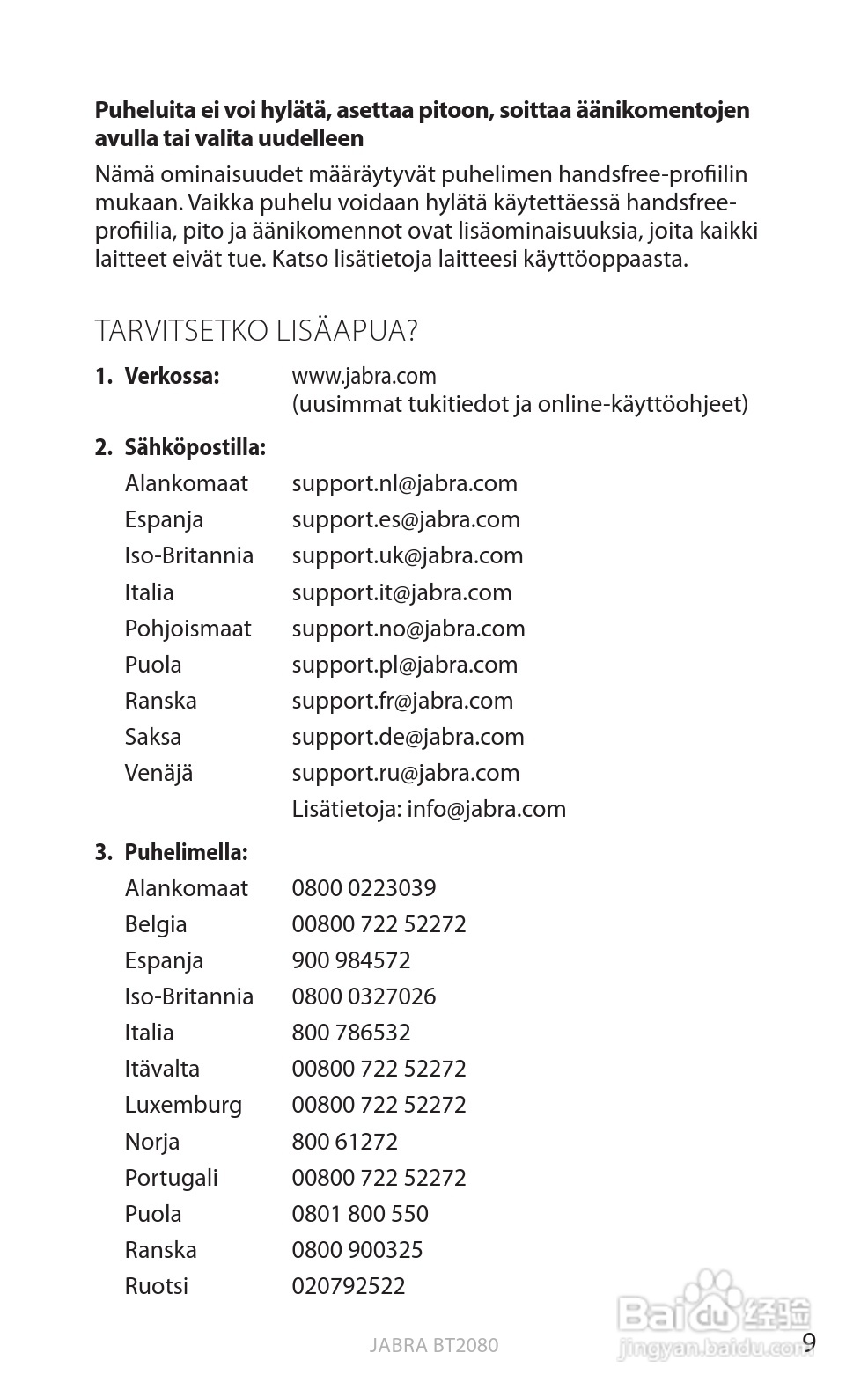 **Puheluita ei voi hylätä, asettaa pitoon, soittaa äänikomentojen avulla tai valita uudelleen**

Nämä ominaisuudet määräytyvät puhelimen handsfree-profiilin mukaan. Vaikka puhelu voidaan hylätä käytettäessä handsfree-profiilia, pito ja äänikomennot ovat lisäominaisuuksia, joita kaikki laitteet eivät tue. Katso lisätietoja laitteesi käyttöoppaasta.

TARVITSETKO LISÄAPUA?

**1. Verkossa:** www.jabra.com
(uusimmat tukitiedot ja online-käyttöohjeet)

**2. Sähköpostilla:**

| | |
|---|---|
| Alankomaat | support.nl@jabra.com |
| Espanja | support.es@jabra.com |
| Iso-Britannia | support.uk@jabra.com |
| Italia | support.it@jabra.com |
| Pohjoismaat | support.no@jabra.com |
| Puola | support.pl@jabra.com |
| Ranska | support.fr@jabra.com |
| Saksa | support.de@jabra.com |
| Venäjä | support.ru@jabra.com |
| | Lisätietoja: info@jabra.com |

**3. Puhelimella:**

| | |
|---|---|
| Alankomaat | 0800 0223039 |
| Belgia | 00800 722 52272 |
| Espanja | 900 984572 |
| Iso-Britannia | 0800 0327026 |
| Italia | 800 786532 |
| Itävalta | 00800 722 52272 |
| Luxemburg | 00800 722 52272 |
| Norja | 800 61272 |
| Portugali | 00800 722 52272 |
| Puola | 0801 800 550 |
| Ranska | 0800 900325 |
| Ruotsi | 020792522 |

JABRA BT2080

9

Baidu 经验
jingyan.baidu.com